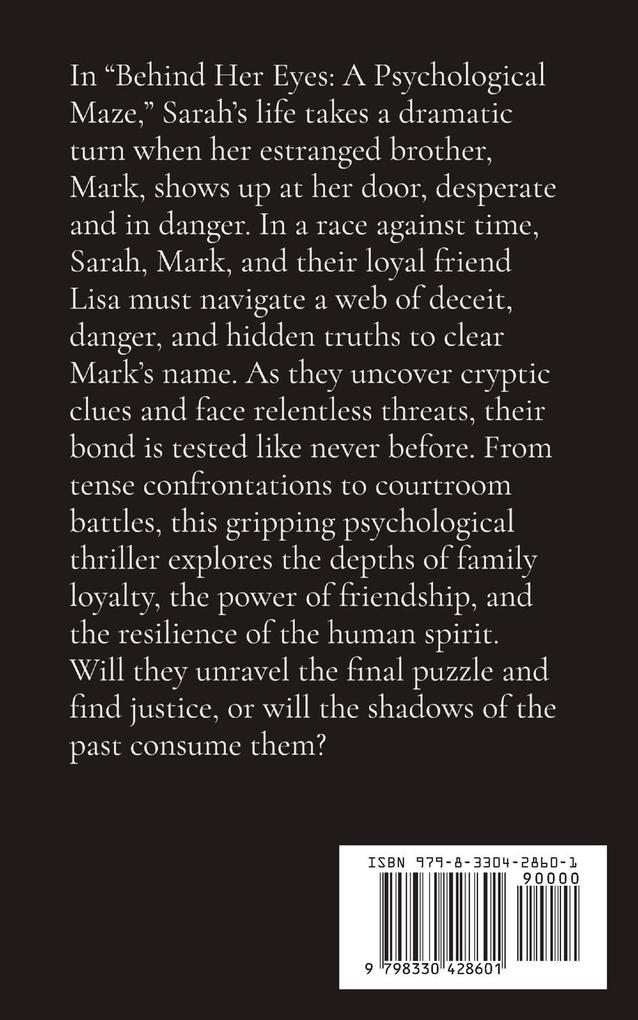 In “Behind Her Eyes: A Psychological Maze,” Sarah’s life takes a dramatic turn when her estranged brother, Mark, shows up at her door, desperate and in danger. In a race against time, Sarah, Mark, and their loyal friend Lisa must navigate a web of deceit, danger, and hidden truths to clear Mark’s name. As they uncover cryptic clues and face relentless threats, their bond is tested like never before. From tense confrontations to courtroom battles, this gripping psychological thriller explores the depths of family loyalty, the power of friendship, and the resilience of the human spirit. Will they unravel the final puzzle and find justice, or will the shadows of the past consume them?

ISBN 979-8-3304-2860-1
90000
9 798330 428601